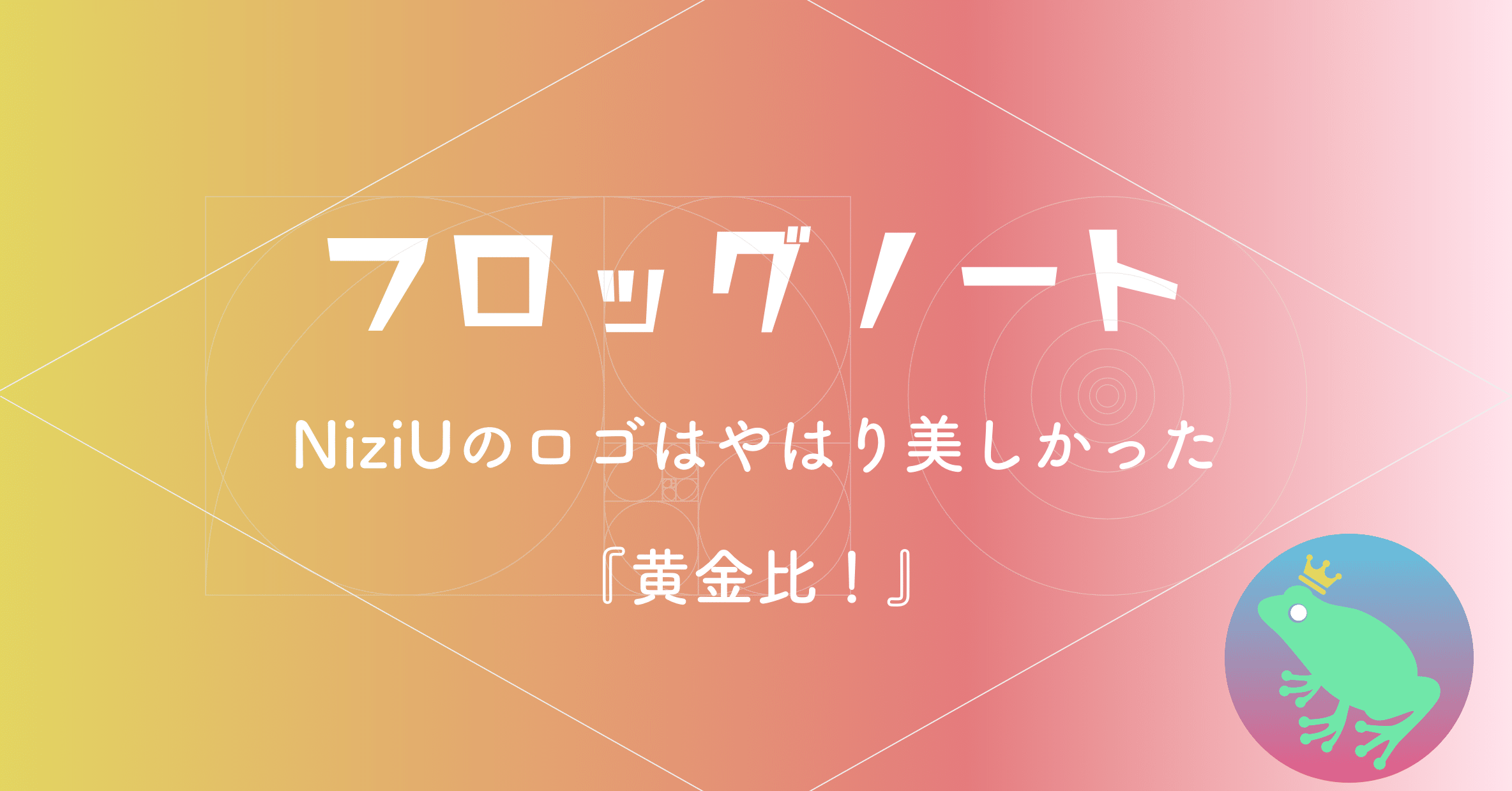 フロッグノート

NiziUのロゴはやはり美しかった

『黄金比！』